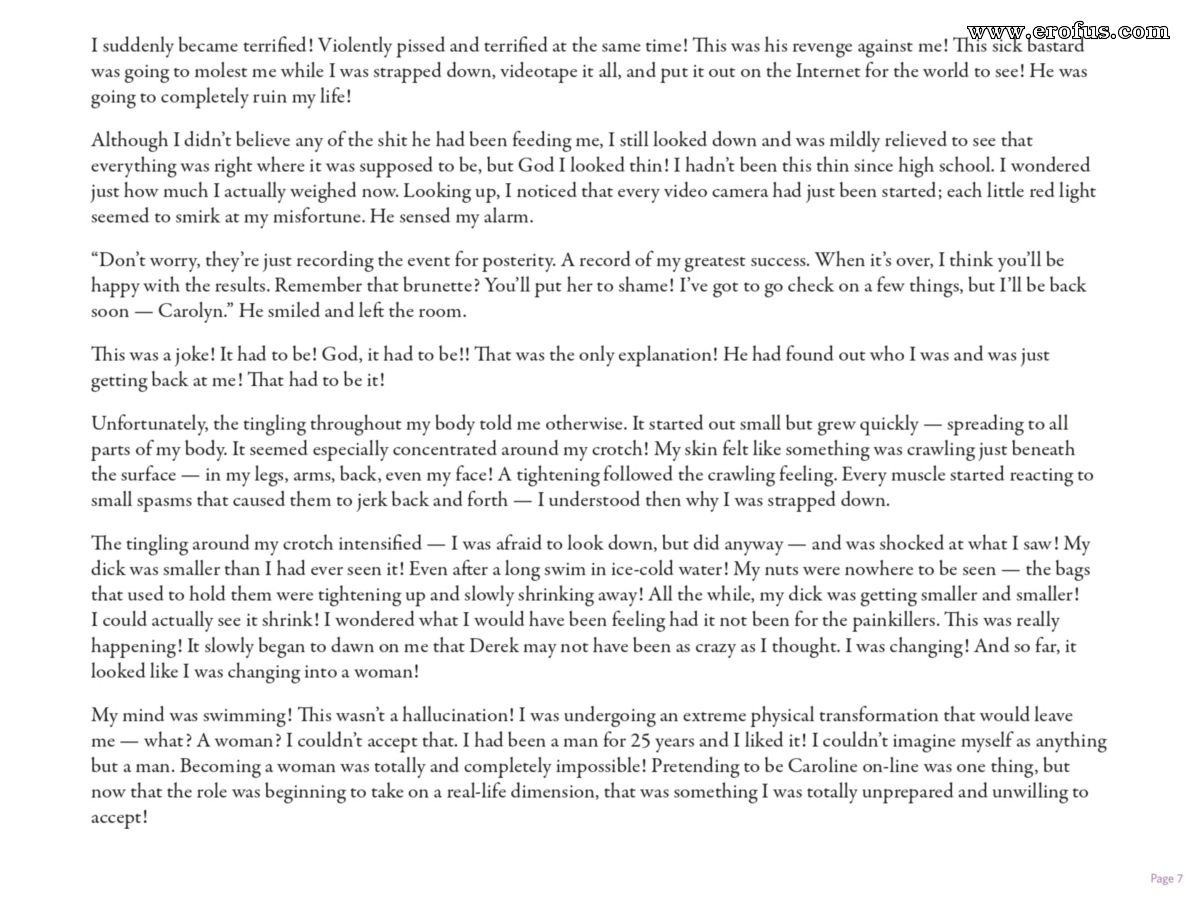 www.erofus.com

I suddenly became terrified! Violently pissed and terrified at the same time! This was his revenge against me! This sick bastard was going to molest me while I was strapped down, videotape it all, and put it out on the Internet for the world to see! He was going to completely ruin my life!

Although I didn't believe any of the shit he had been feeding me, I still looked down and was mildly relieved to see that everything was right where it was supposed to be, but God I looked thin! I hadn't been this thin since high school. I wondered just how much I actually weighed now. Looking up, I noticed that every video camera had just been started; each little red light seemed to smirk at my misfortune. He sensed my alarm.

"Don't worry, they're just recording the event for posterity. A record of my greatest success. When it's over, I think you'll be happy with the results. Remember that brunette? You'll put her to shame! I've got to go check on a few things, but I'll be back soon — Carolyn." He smiled and left the room.

This was a joke! It had to be! God, it had to be!! That was the only explanation! He had found out who I was and was just getting back at me! That had to be it!

Unfortunately, the tingling throughout my body told me otherwise. It started out small but grew quickly — spreading to all parts of my body. It seemed especially concentrated around my crotch! My skin felt like something was crawling just beneath the surface — in my legs, arms, back, even my face! A tightening followed the crawling feeling. Every muscle started reacting to small spasms that caused them to jerk back and forth — I understood then why I was strapped down.

The tingling around my crotch intensified — I was afraid to look down, but did anyway — and was shocked at what I saw! My dick was smaller than I had ever seen it! Even after a long swim in ice-cold water! My nuts were nowhere to be seen — the bags that used to hold them were tightening up and slowly shrinking away! All the while, my dick was getting smaller and smaller! I could actually see it shrink! I wondered what I would have been feeling had it not been for the painkillers. This was really happening! It slowly began to dawn on me that Derek may not have been as crazy as I thought. I was changing! And so far, it looked like I was changing into a woman!

My mind was swimming! This wasn't a hallucination! I was undergoing an extreme physical transformation that would leave me — what? A woman? I couldn't accept that. I had been a man for 25 years and I liked it! I couldn't imagine myself as anything but a man. Becoming a woman was totally and completely impossible! Pretending to be Caroline on-line was one thing, but now that the role was beginning to take on a real-life dimension, that was something I was totally unprepared and unwilling to accept!

Page 7